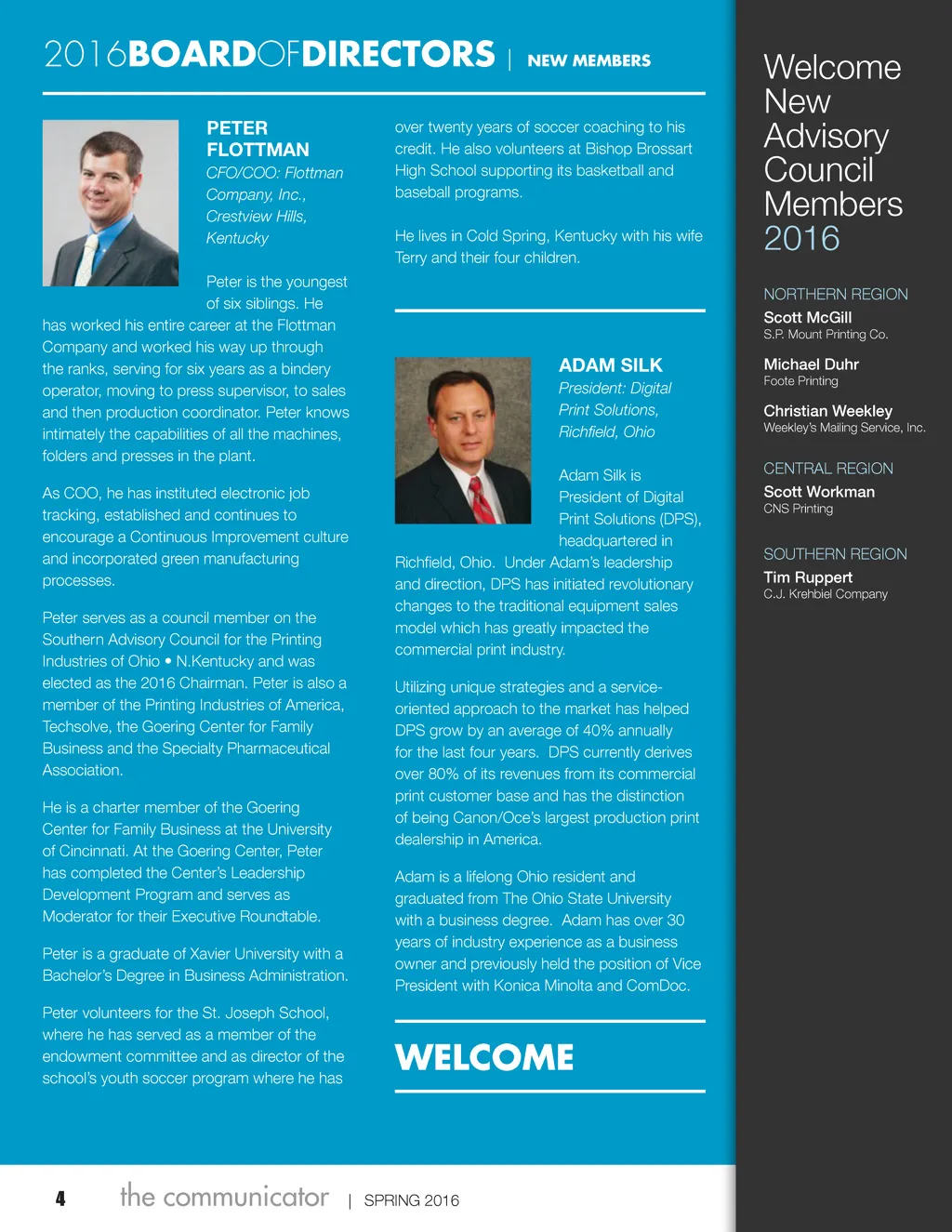 2016BOARDOFDIRECTORS | NEW MEMBERS

PETER FLOTTMAN
CFO/COO: Flottman Company, Inc., Crestview Hills, Kentucky

Peter is the youngest of six siblings. He has worked his entire career at the Flottman Company and worked his way up through the ranks, serving for six years as a bindery operator, moving to press supervisor, to sales and then production coordinator. Peter knows intimately the capabilities of all the machines, folders and presses in the plant.

As COO, he has instituted electronic job tracking, established and continues to encourage a Continuous Improvement culture and incorporated green manufacturing processes.

Peter serves as a council member on the Southern Advisory Council for the Printing Industries of Ohio • N.Kentucky and was elected as the 2016 Chairman. Peter is also a member of the Printing Industries of America, Techsolve, the Goering Center for Family Business and the Specialty Pharmaceutical Association.

He is a charter member of the Goering Center for Family Business at the University of Cincinnati. At the Goering Center, Peter has completed the Center's Leadership Development Program and serves as Moderator for their Executive Roundtable.

Peter is a graduate of Xavier University with a Bachelor's Degree in Business Administration.

Peter volunteers for the St. Joseph School, where he has served as a member of the endowment committee and as director of the school's youth soccer program where he has over twenty years of soccer coaching to his credit. He also volunteers at Bishop Brossart High School supporting its basketball and baseball programs.

He lives in Cold Spring, Kentucky with his wife Terry and their four children.

ADAM SILK
President: Digital Print Solutions, Richfield, Ohio

Adam Silk is President of Digital Print Solutions (DPS), headquartered in Richfield, Ohio. Under Adam's leadership and direction, DPS has initiated revolutionary changes to the traditional equipment sales model which has greatly impacted the commercial print industry.

Utilizing unique strategies and a service-oriented approach to the market has helped DPS grow by an average of 40% annually for the last four years. DPS currently derives over 80% of its revenues from its commercial print customer base and has the distinction of being Canon/Oce's largest production print dealership in America.

Adam is a lifelong Ohio resident and graduated from The Ohio State University with a business degree. Adam has over 30 years of industry experience as a business owner and previously held the position of Vice President with Konica Minolta and ComDoc.

WELCOME

Welcome New Advisory Council Members 2016

NORTHERN REGION
Scott McGill
S.P. Mount Printing Co.
Michael Duhr
Foote Printing
Christian Weekley
Weekley's Mailing Service, Inc.

CENTRAL REGION
Scott Workman
CNS Printing

SOUTHERN REGION
Tim Ruppert
C.J. Krehbiel Company

4 the communicator | SPRING 2016